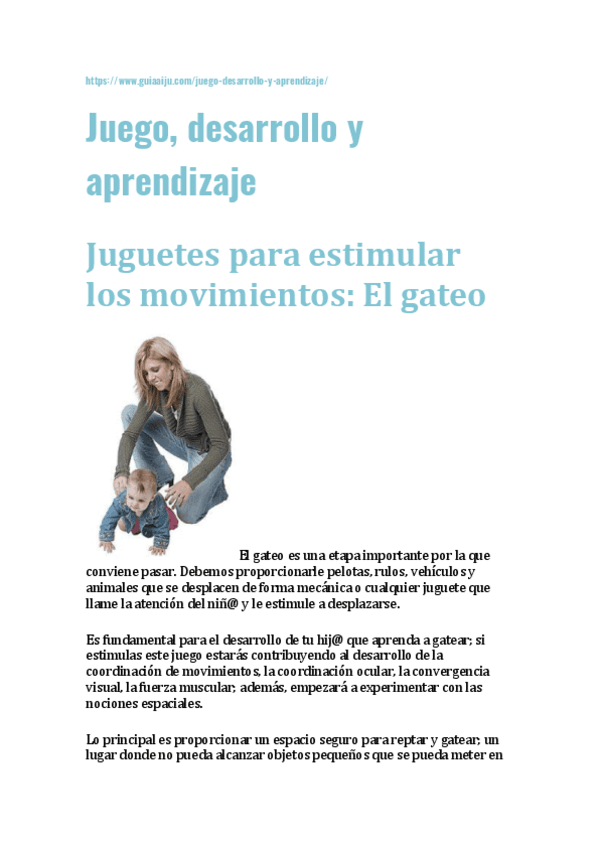 https://www.guiaaiju.com/juego-desarrollo-y-aprendizaje/

Juego, desarrollo y aprendizaje

Juguetes para estimular los movimientos: El gateo

El gateo es una etapa importante por la que conviene pasar. Debemos proporcionarle pelotas, rulos, vehículos y animales que se desplacen de forma mecánica o cualquier juguete que llame la atención del niñ@ y le estimule a desplazarse.

Es fundamental para el desarrollo de tu hij@ que aprenda a gatear; si estimulas este juego estarás contribuyendo al desarrollo de la coordinación de movimientos, la coordinación ocular, la convergencia visual, la fuerza muscular; además, empezará a experimentar con las nociones espaciales.

Lo principal es proporcionar un espacio seguro para reptar y gatear; un lugar donde no pueda alcanzar objetos pequeños que se pueda meter en